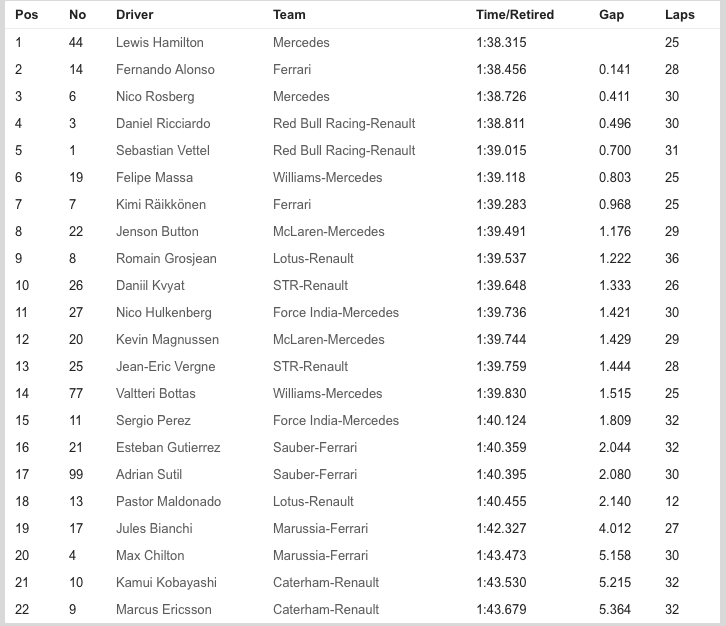 | Pos | No | Driver | Team | Time/Retired | Gap | Laps |
|---|---|---|---|---|---|---|
| 1 | 44 | Lewis Hamilton | Mercedes | 1:38.315 | | 25 |
| 2 | 14 | Fernando Alonso | Ferrari | 1:38.456 | 0.141 | 28 |
| 3 | 6 | Nico Rosberg | Mercedes | 1:38.726 | 0.411 | 30 |
| 4 | 3 | Daniel Ricciardo | Red Bull Racing-Renault | 1:38.811 | 0.496 | 30 |
| 5 | 1 | Sebastian Vettel | Red Bull Racing-Renault | 1:39.015 | 0.700 | 31 |
| 6 | 19 | Felipe Massa | Williams-Mercedes | 1:39.118 | 0.803 | 25 |
| 7 | 7 | Kimi Räikkönen | Ferrari | 1:39.283 | 0.968 | 25 |
| 8 | 22 | Jenson Button | McLaren-Mercedes | 1:39.491 | 1.176 | 29 |
| 9 | 8 | Romain Grosjean | Lotus-Renault | 1:39.537 | 1.222 | 36 |
| 10 | 26 | Daniil Kvyat | STR-Renault | 1:39.648 | 1.333 | 26 |
| 11 | 27 | Nico Hulkenberg | Force India-Mercedes | 1:39.736 | 1.421 | 30 |
| 12 | 20 | Kevin Magnussen | McLaren-Mercedes | 1:39.744 | 1.429 | 29 |
| 13 | 25 | Jean-Eric Vergne | STR-Renault | 1:39.759 | 1.444 | 28 |
| 14 | 77 | Valtteri Bottas | Williams-Mercedes | 1:39.830 | 1.515 | 25 |
| 15 | 11 | Sergio Perez | Force India-Mercedes | 1:40.124 | 1.809 | 32 |
| 16 | 21 | Esteban Gutierrez | Sauber-Ferrari | 1:40.359 | 2.044 | 32 |
| 17 | 99 | Adrian Sutil | Sauber-Ferrari | 1:40.395 | 2.080 | 30 |
| 18 | 13 | Pastor Maldonado | Lotus-Renault | 1:40.455 | 2.140 | 12 |
| 19 | 17 | Jules Bianchi | Marussia-Ferrari | 1:42.327 | 4.012 | 27 |
| 20 | 4 | Max Chilton | Marussia-Ferrari | 1:43.473 | 5.158 | 30 |
| 21 | 10 | Kamui Kobayashi | Caterham-Renault | 1:43.530 | 5.215 | 32 |
| 22 | 9 | Marcus Ericsson | Caterham-Renault | 1:43.679 | 5.364 | 32 |